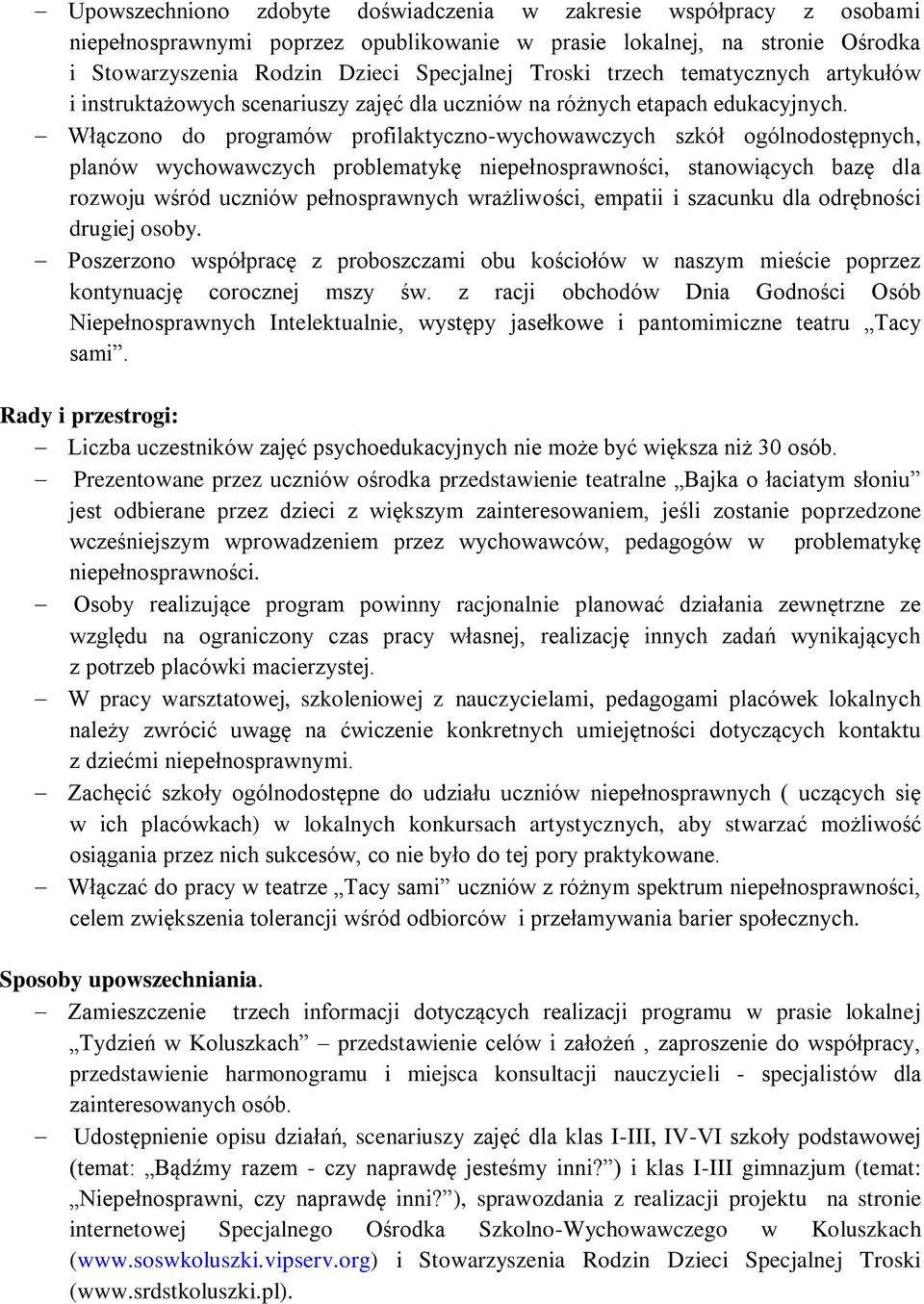 – Upowszechniono zdobyte doświadczenia w zakresie współpracy z osobami niepełnosprawnymi poprzez opublikowanie w prasie lokalnej, na stronie Ośrodka i Stowarzyszenia Rodzin Dzieci Specjalnej Troski trzech tematycznych artykułów i instruktażowych scenariuszy zajęć dla uczniów na różnych etapach edukacyjnych.
– Włączono do programów profilaktyczno-wychowawczych szkół ogólnodostępnych, planów wychowawczych problematykę niepełnosprawności, stanowiących bazę dla rozwoju wśród uczniów pełnosprawnych wrażliwości, empatii i szacunku dla odrębności drugiej osoby.
– Poszerzono współpracę z proboszczami obu kościołów w naszym mieście poprzez kontynuację corocznej mszy św. z racji obchodów Dnia Godności Osób Niepełnosprawnych Intelektualnie, występy jasełkowe i pantomimiczne teatru „Tacy sami”.

Rady i przestrogi:
– Liczba uczestników zajęć psychoedukacyjnych nie może być większa niż 30 osób.
– Prezentowane przez uczniów ośrodka przedstawienie teatralne „Bajka o łaciatym słoniu” jest odbierane przez dzieci z większym zainteresowaniem, jeśli zostanie poprzedzone wcześniejszym wprowadzeniem przez wychowawców, pedagogów w problematykę niepełnosprawności.
– Osoby realizujące program powinny racjonalnie planować działania zewnętrzne ze względu na ograniczony czas pracy własnej, realizację innych zadań wynikających z potrzeb placówki macierzystej.
– W pracy warsztatowej, szkoleniowej z nauczycielami, pedagogami placówek lokalnych należy zwrócić uwagę na ćwiczenie konkretnych umiejętności dotyczących kontaktu z dziećmi niepełnosprawnymi.
– Zachęcić szkoły ogólnodostępne do udziału uczniów niepełnosprawnych ( uczących się w ich placówkach) w lokalnych konkursach artystycznych, aby stwarzać możliwość osiągania przez nich sukcesów, co nie było do tej pory praktykowane.
– Włączać do pracy w teatrze „Tacy sami” uczniów z różnym spektrum niepełnosprawności, celem zwiększenia tolerancji wśród odbiorców i przełamywania barier społecznych.

Sposoby upowszechniania.
– Zamieszczenie trzech informacji dotyczących realizacji programu w prasie lokalnej „Tydzień w Koluszkach” – przedstawienie celów i założeń , zaproszenie do współpracy, przedstawienie harmonogramu i miejsca konsultacji nauczycieli - specjalistów dla zainteresowanych osób.
– Udostępnienie opisu działań, scenariuszy zajęć dla klas I-III, IV-VI szkoły podstawowej (temat: „Bądźmy razem - czy naprawdę jesteśmy inni?”) i klas I-III gimnazjum (temat: „Niepełnosprawni, czy naprawdę inni?”), sprawozdania z realizacji projektu na stronie internetowej Specjalnego Ośrodka Szkolno-Wychowawczego w Koluszkach (www.soswkoluszki.vipserv.org) i Stowarzyszenia Rodzin Dzieci Specjalnej Troski (www.srdstkoluszki.pl).